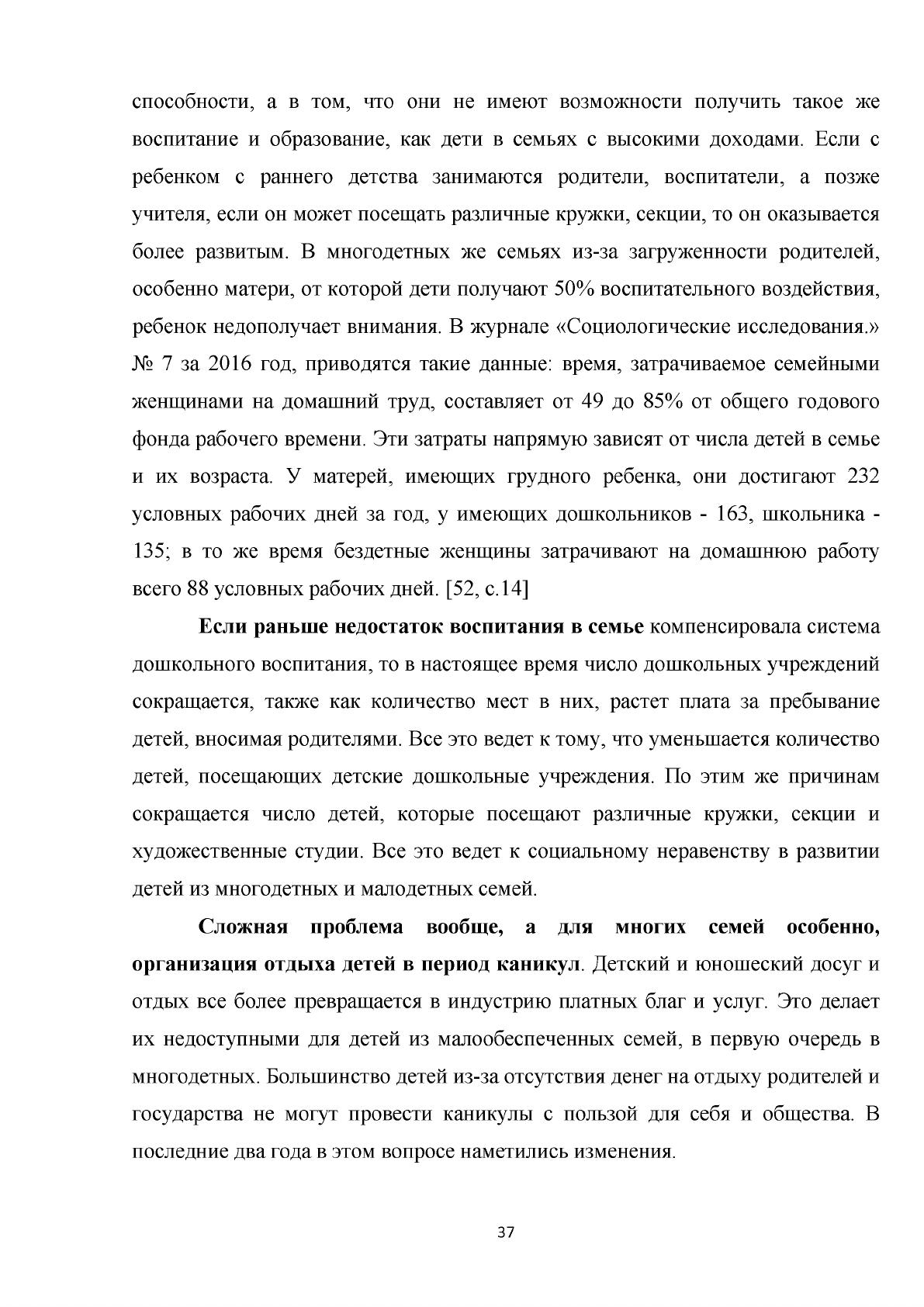 способности, а в том, что они не имеют возможности получить такое же воспитание и образование, как дети в семьях с высокими доходами. Если с ребенком с раннего детства занимаются родители, воспитатели, а позже учителя, если он может посещать различные кружки, секции, то он оказывается более развитым. В многодетных же семьях из-за загруженности родителей, особенно матери, от которой дети получают 50% воспитательного воздействия, ребенок недополучает внимания. В журнале «Социологические исследования.» № 7 за 2016 год, приводятся такие данные: время, затрачиваемое семейными женщинами на домашний труд, составляет от 49 до 85% от общего годового фонда рабочего времени. Эти затраты напрямую зависят от числа детей в семье и их возраста. У матерей, имеющих грудного ребенка, они достигают 232 условных рабочих дней за год, у имеющих дошкольников - 163, школьника - 135; в то же время бездетные женщины затрачивают на домашнюю работу всего 88 условных рабочих дней. [52, с.14]

Если раньше недостаток воспитания в семье компенсировала система дошкольного воспитания, то в настоящее время число дошкольных учреждений сокращается, также как количество мест в них, растет плата за пребывание детей, вносимая родителями. Все это ведет к тому, что уменьшается количество детей, посещающих детские дошкольные учреждения. По этим же причинам сокращается число детей, которые посещают различные кружки, секции и художественные студии. Все это ведет к социальному неравенству в развитии детей из многодетных и малодетных семей.

Сложная проблема вообще, а для многих семей особенно, организация отдыха детей в период каникул. Детский и юношеский досуг и отдых все более превращается в индустрию платных благ и услуг. Это делает их недоступными для детей из малообеспеченных семей, в первую очередь в многодетных. Большинство детей из-за отсутствия денег на отдыху родителей и государства не могут провести каникулы с пользой для себя и общества. В последние два года в этом вопросе наметились изменения.

37